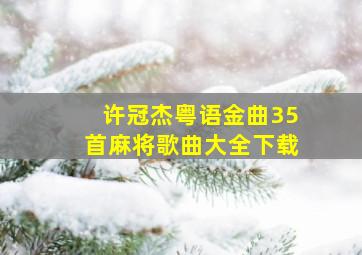 许冠杰粤语金曲35首麻将歌曲大全下载